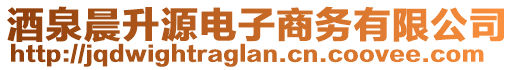 酒泉晨升源电子商务有限公司
http://jqdwightraglan.cn.coovee.com